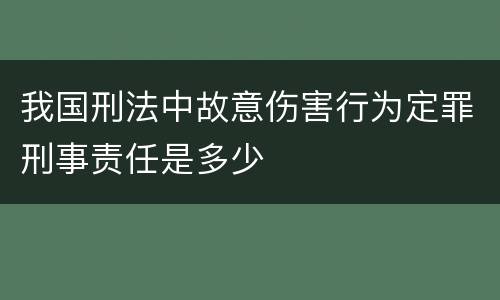 我国刑法中故意伤害行为定罪刑事责任是多少